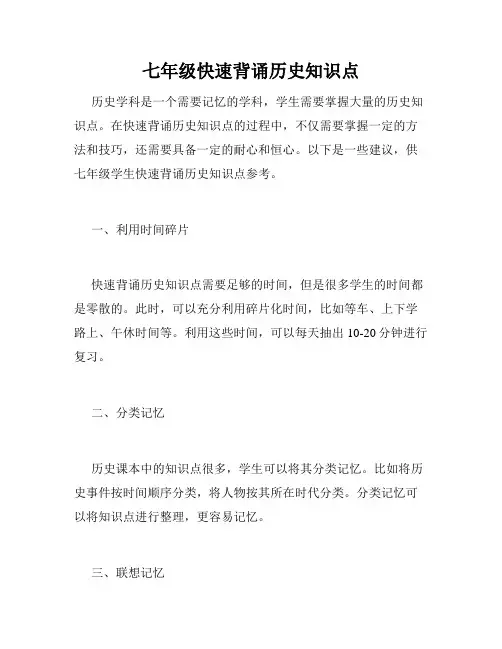 七年级快速背诵历史知识点

历史学科是一个需要记忆的学科，学生需要掌握大量的历史知识点。在快速背诵历史知识点的过程中，不仅需要掌握一定的方法和技巧，还需要具备一定的耐心和恒心。以下是一些建议，供七年级学生快速背诵历史知识点参考。

一、利用时间碎片

快速背诵历史知识点需要足够的时间，但是很多学生的时间都是零散的。此时，可以充分利用碎片化时间，比如等车、上下学路上、午休时间等。利用这些时间，可以每天抽出 10-20 分钟进行复习。

二、分类记忆

历史课本中的知识点很多，学生可以将其分类记忆。比如将历史事件按时间顺序分类，将人物按其所在时代分类。分类记忆可以将知识点进行整理，更容易记忆。

三、联想记忆